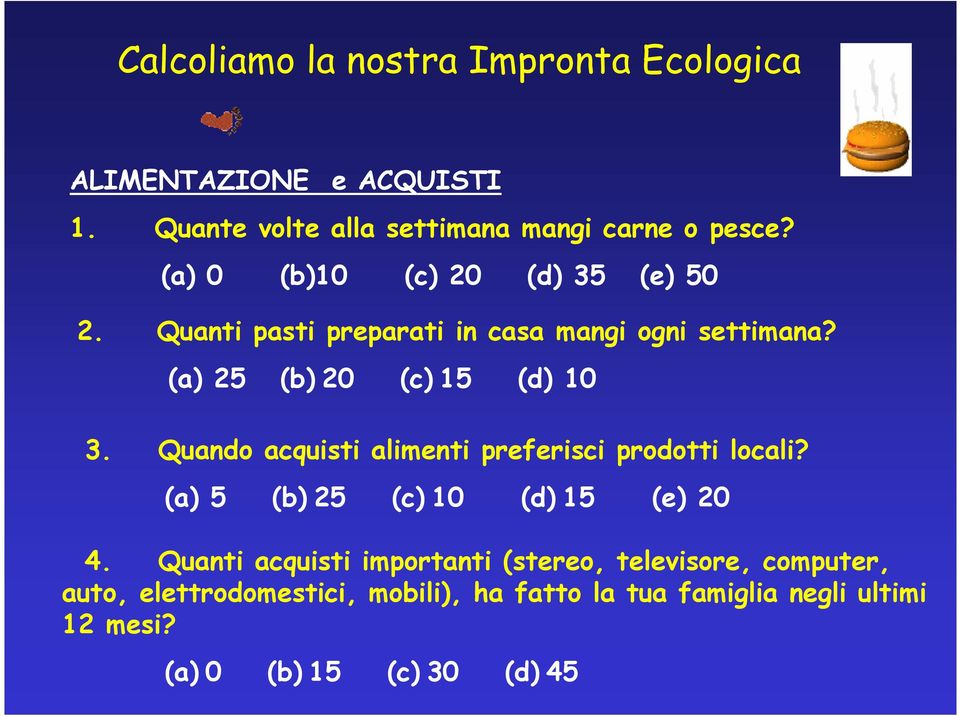 Calcoliamo la nostra Impronta Ecologica

ALIMENTAZIONE e ACQUISTI

1. Quante volte alla settimana mangi carne o pesce?

(a) 0 (b)10 (c) 20 (d) 35 (e) 50

2. Quanti pasti preparati in casa mangi ogni settimana?

(a) 25 (b) 20 (c) 15 (d) 10

3. Quando acquisti alimenti preferisci prodotti locali?

(a) 5 (b) 25 (c) 10 (d) 15 (e) 20

4. Quanti acquisti importanti (stereo, televisore, computer, auto, elettrodomestici, mobili), ha fatto la tua famiglia negli ultimi 12 mesi?

(a) 0 (b) 15 (c) 30 (d) 45